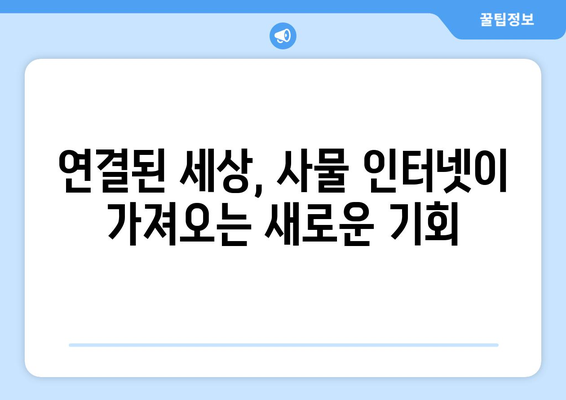 꿀팁정보

연결된 세상, 사물 인터넷이 가져오는 새로운 기회